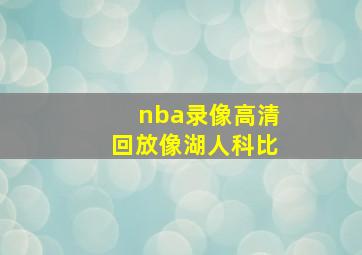 nba录像高清
回放像湖人科比